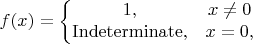 $f(x) = \begin{cases} 1, & x \neq 0 \\ \text{Indeterminate}, & x = 0, \end{cases}$